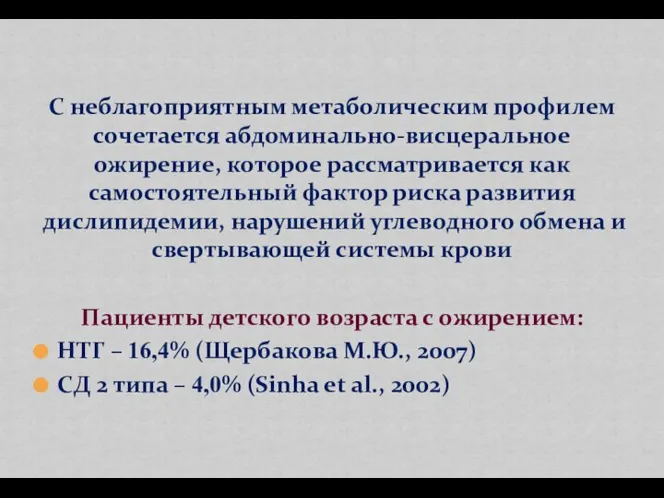 С неблагоприятным метаболическим профилем сочетается абдоминально-висцеральное ожирение, которое рассматривается как самостоятельный фактор риска развития дислипидемии, нарушений углеводного обмена и свертывающей системы крови

Пациенты детского возраста с ожирением:
НТГ – 16,4% (Щербакова М.Ю., 2007)
СД 2 типа – 4,0% (Sinha et al., 2002)